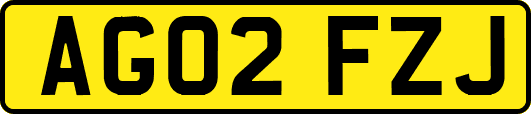 AG02 FZJ